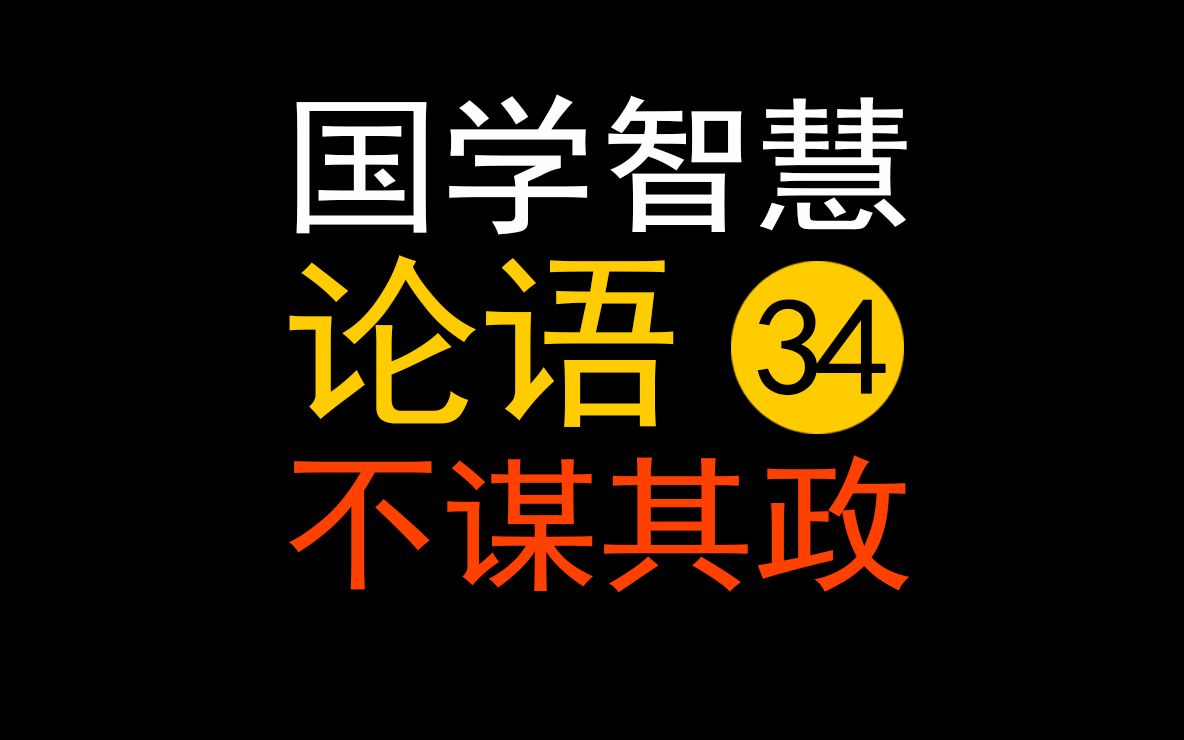 国学智慧
论语 34
不谋其政